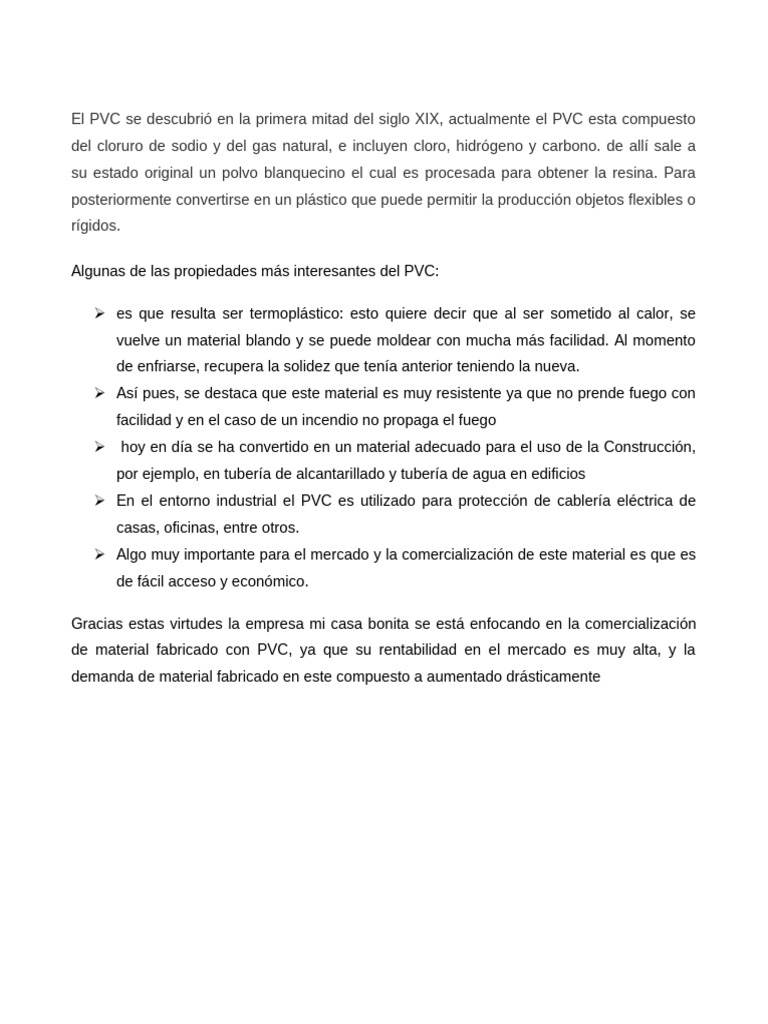 El PVC se descubrió en la primera mitad del siglo XIX, actualmente el PVC esta compuesto del cloruro de sodio y del gas natural, e incluyen cloro, hidrógeno y carbono. de allí sale a su estado original un polvo blanquecino el cual es procesada para obtener la resina. Para posteriormente convertirse en un plástico que puede permitir la producción objetos flexibles o rígidos.

Algunas de las propiedades más interesantes del PVC:

➢ es que resulta ser termoplástico: esto quiere decir que al ser sometido al calor, se vuelve un material blando y se puede moldear con mucha más facilidad. Al momento de enfriarse, recupera la solidez que tenía anterior teniendo la nueva.
➢ Así pues, se destaca que este material es muy resistente ya que no prende fuego con facilidad y en el caso de un incendio no propaga el fuego
➢ hoy en día se ha convertido en un material adecuado para el uso de la Construcción, por ejemplo, en tubería de alcantarillado y tubería de agua en edificios
➢ En el entorno industrial el PVC es utilizado para protección de cablería eléctrica de casas, oficinas, entre otros.
➢ Algo muy importante para el mercado y la comercialización de este material es que es de fácil acceso y económico.

Gracias estas virtudes la empresa mi casa bonita se está enfocando en la comercialización de material fabricado con PVC, ya que su rentabilidad en el mercado es muy alta, y la demanda de material fabricado en este compuesto a aumentado drásticamente